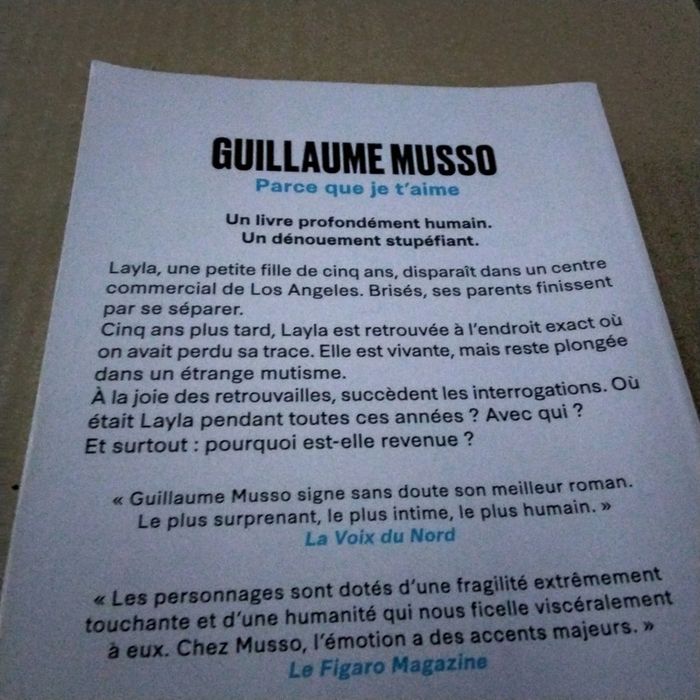 GUILLAUME MUSSO
Parce que je t'aime

Un livre profondément humain.
Un dénouement stupéfiant.

Layla, une petite fille de cinq ans, disparaît dans un centre commercial de Los Angeles. Brisés, ses parents finissent par se séparer.
Cinq ans plus tard, Layla est retrouvée à l'endroit exact où on avait perdu sa trace. Elle est vivante, mais reste plongée dans un étrange mutisme.
À la joie des retrouvailles, succèdent les interrogations. Où était Layla pendant toutes ces années ? Avec qui ? Et surtout : pourquoi est-elle revenue ?

« Guillaume Musso signe sans doute son meilleur roman. Le plus surprenant, le plus intime, le plus humain. »
La Voix du Nord

« Les personnages sont dotés d'une fragilité extrêmement touchante et d'une humanité qui nous ficelle viscéralement à eux. Chez Musso, l'émotion a des accents majeurs. »
Le Figaro Magazine